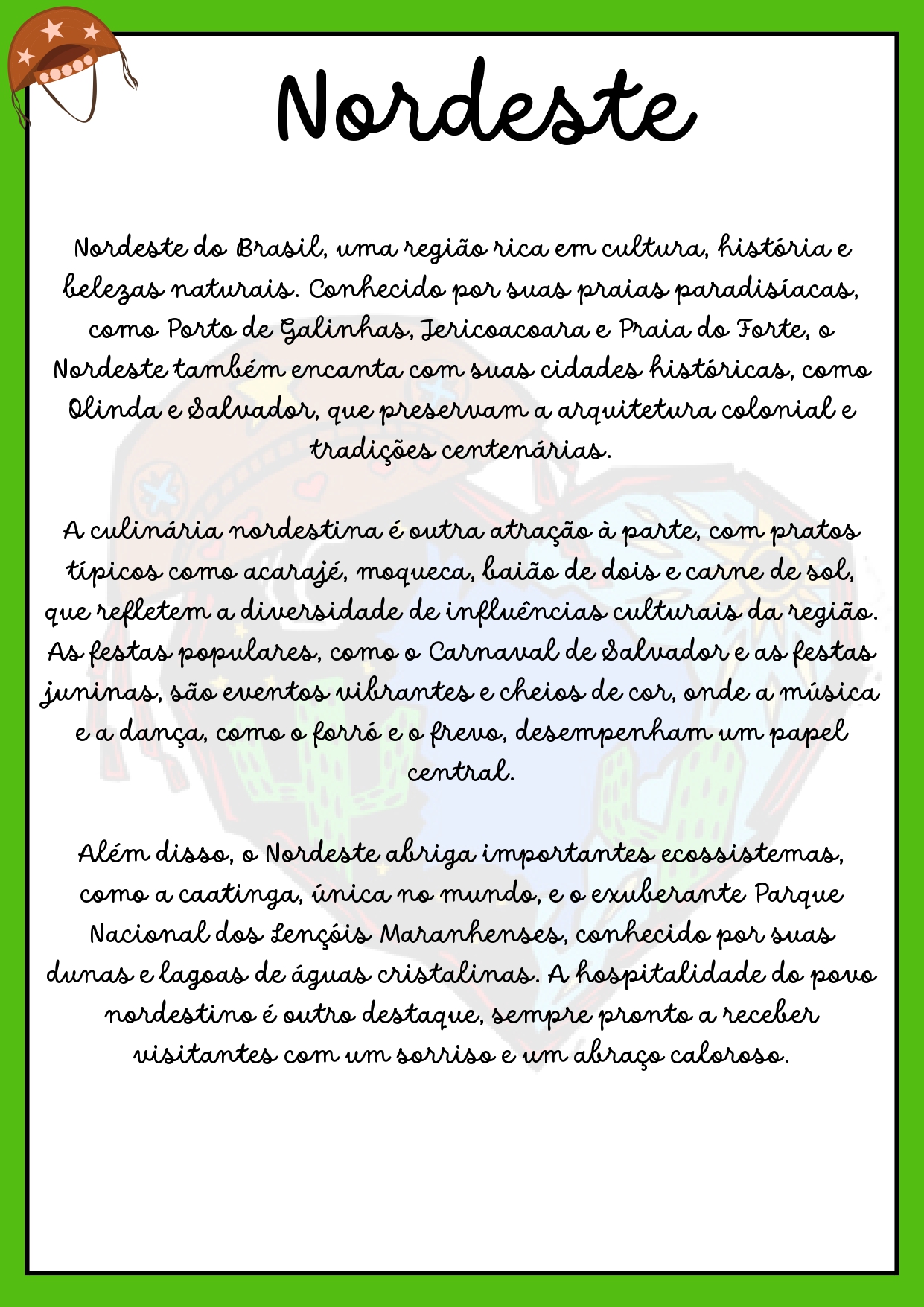 Nordeste

Nordeste do Brasil, uma região rica em cultura, história e belezas naturais. Conhecido por suas praias paradisíacas, como Porto de Galinhas, Jericoacoara e Praia do Forte, o Nordeste também encanta com suas cidades históricas, como Olinda e Salvador, que preservam a arquitetura colonial e tradições centenárias.

A culinária nordestina é outra atração à parte, com pratos típicos como acarajé, moqueca, baião de dois e carne de sol, que refletem a diversidade de influências culturais da região. As festas populares, como o Carnaval de Salvador e as festas juninas, são eventos vibrantes e cheios de cor, onde a música e a dança, como o forró e o frevo, desempenham um papel central.

Além disso, o Nordeste abriga importantes ecossistemas, como a caatinga, única no mundo, e o exuberante Parque Nacional dos Lençóis Maranhenses, conhecido por suas dunas e lagoas de águas cristalinas. A hospitalidade do povo nordestino é outro destaque, sempre pronto a receber visitantes com um sorriso e um abraço caloroso.